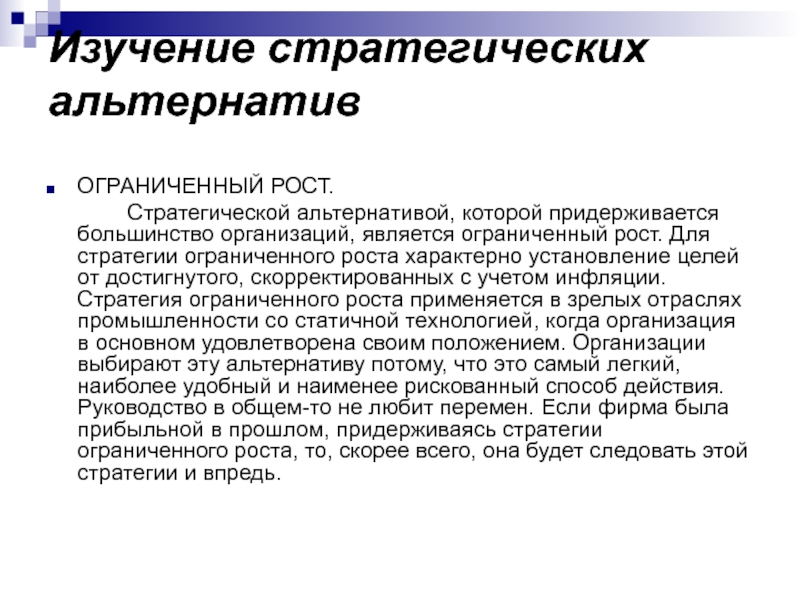 Изучение стратегических альтернатив

ОГРАНИЧЕННЫЙ РОСТ.

Стратегической альтернативой, которой придерживается большинство организаций, является ограниченный рост. Для стратегии ограниченного роста характерно установление целей от достигнутого, скорректированных с учетом инфляции. Стратегия ограниченного роста применяется в зрелых отраслях промышленности со статичной технологией, когда организация в основном удовлетворена своим положением. Организации выбирают эту альтернативу потому, что это самый легкий, наиболее удобный и наименее рискованный способ действия. Руководство в общем-то не любит перемен. Если фирма была прибыльной в прошлом, придерживаясь стратегии ограниченного роста, то, скорее всего, она будет следовать этой стратегии и впредь.